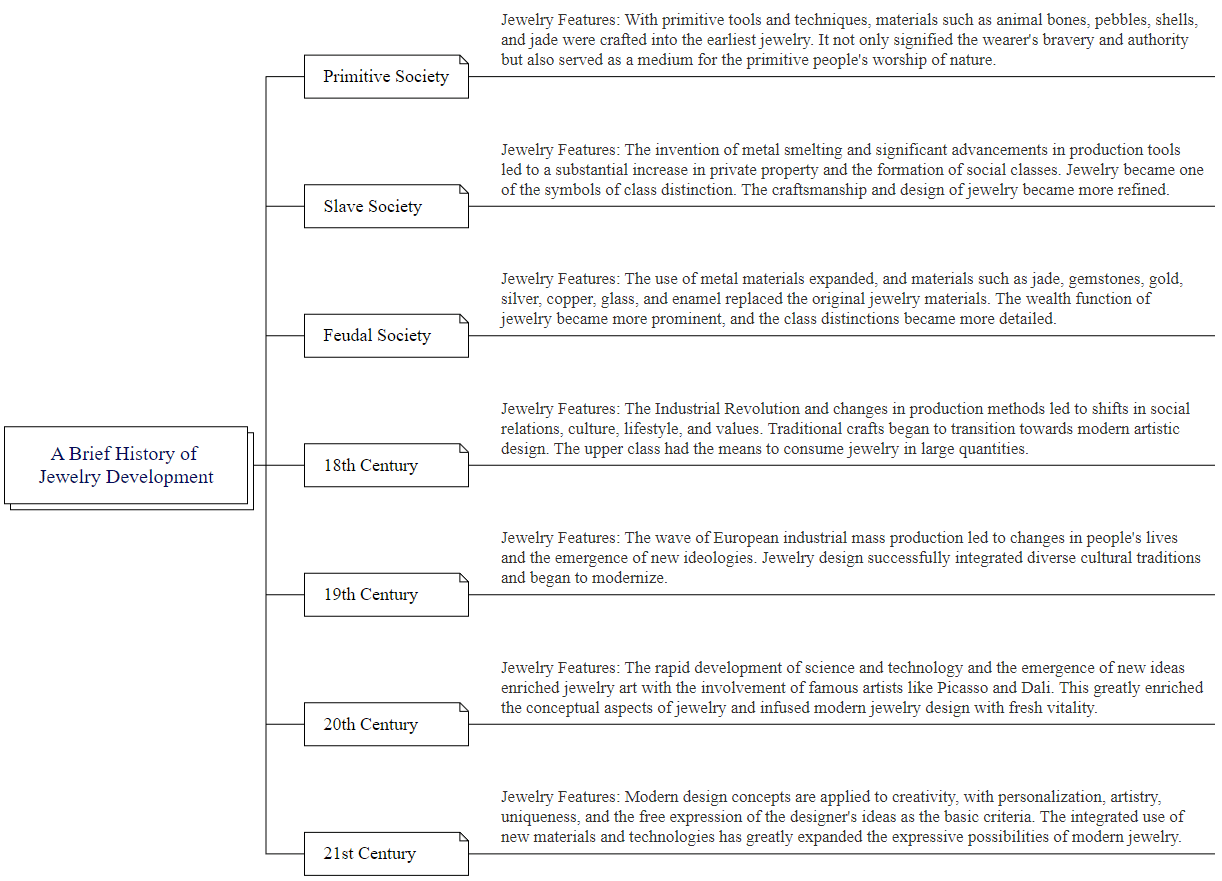 A Brief History of Jewelry Development

Primitive Society

Jewelry Features: With primitive tools and techniques, materials such as animal bones, pebbles, shells, and jade were crafted into the earliest jewelry. It not only signified the wearer's bravery and authority but also served as a medium for the primitive people's worship of nature.

Slave Society

Jewelry Features: The invention of metal smelting and significant advancements in production tools led to a substantial increase in private property and the formation of social classes. Jewelry became one of the symbols of class distinction. The craftsmanship and design of jewelry became more refined.

Feudal Society

Jewelry Features: The use of metal materials expanded, and materials such as jade, gemstones, gold, silver, copper, glass, and enamel replaced the original jewelry materials. The wealth function of jewelry became more prominent, and the class distinctions became more detailed.

18th Century

Jewelry Features: The Industrial Revolution and changes in production methods led to shifts in social relations, culture, lifestyle, and values. Traditional crafts began to transition towards modern artistic design. The upper class had the means to consume jewelry in large quantities.

19th Century

Jewelry Features: The wave of European industrial mass production led to changes in people's lives and the emergence of new ideologies. Jewelry design successfully integrated diverse cultural traditions and began to modernize.

20th Century

Jewelry Features: The rapid development of science and technology and the emergence of new ideas enriched jewelry art with the involvement of famous artists like Picasso and Dali. This greatly enriched the conceptual aspects of jewelry and infused modern jewelry design with fresh vitality.

21st Century

Jewelry Features: Modern design concepts are applied to creativity, with personalization, artistry, uniqueness, and the free expression of the designer's ideas as the basic criteria. The integrated use of new materials and technologies has greatly expanded the expressive possibilities of modern jewelry.